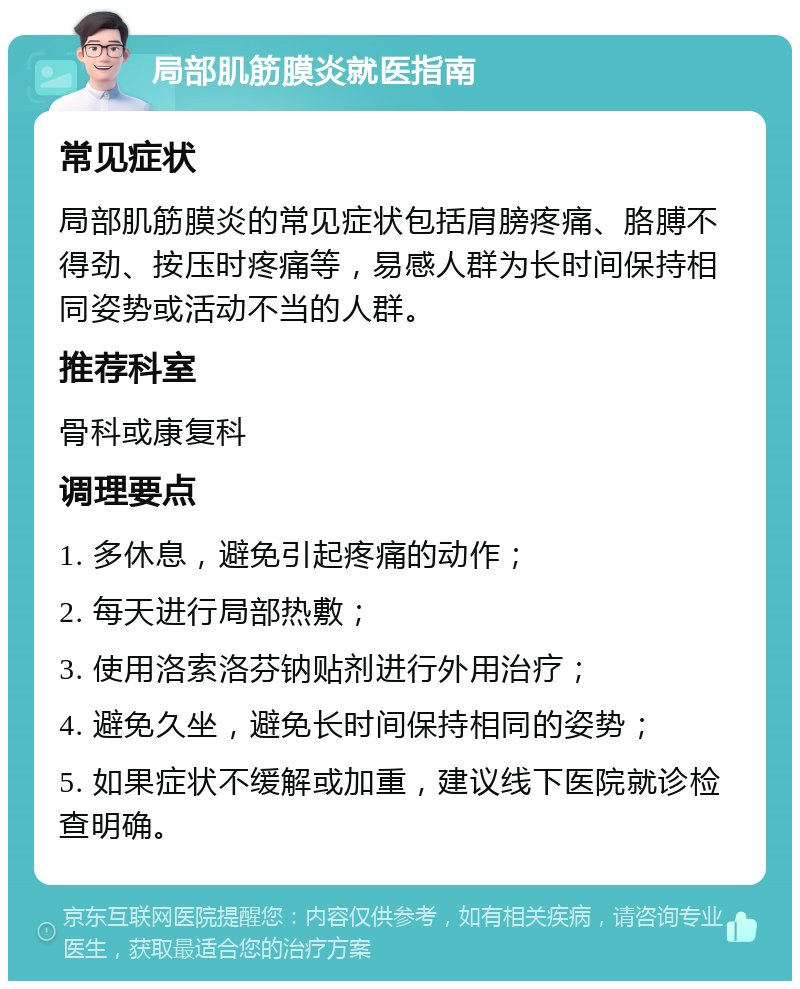 局部肌筋膜炎就医指南

常见症状

局部肌筋膜炎的常见症状包括肩膀疼痛、胳膊不得劲、按压时疼痛等，易感人群为长时间保持相同姿势或活动不当的人群。

推荐科室

骨科或康复科

调理要点

1. 多休息，避免引起疼痛的动作；

2. 每天进行局部热敷；

3. 使用洛索洛芬钠贴剂进行外用治疗；

4. 避免久坐，避免长时间保持相同的姿势；

5. 如果症状不缓解或加重，建议线下医院就诊检查明确。

京东互联网医院提醒您：内容仅供参考，如有相关疾病，请咨询专业医生，获取最适合您的治疗方案